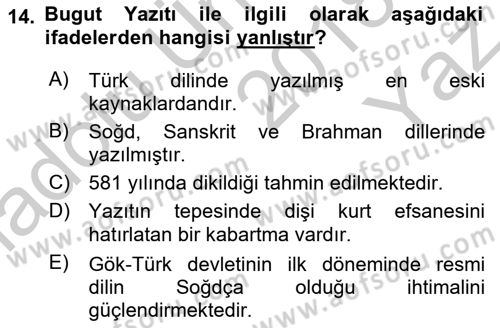 14. Bugut Yazıtı ile ilgili olarak aşağıdaki ifadelerden hangisi yanlıştır?

A) Türk dilinde yazılmış en eski kaynaklardandır.

B) Soğd, Sanskrit ve Brahman dillerinde yazılmıştır.

C) 581 yılında dikildiği tahmin edilmektedir.

D) Yazıtın tepesinde dişi kurt efsanesini hatırlatan bir kabartma vardır.

E) Gök-Türk devletinin ilk döneminde resmi dilin Soğdça olduğu ihtimalini güçlendirmektedir.

www.aofsoru.com